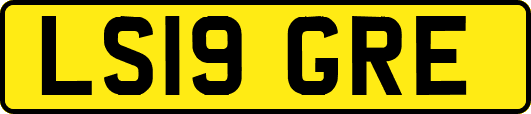 LS19 GRE